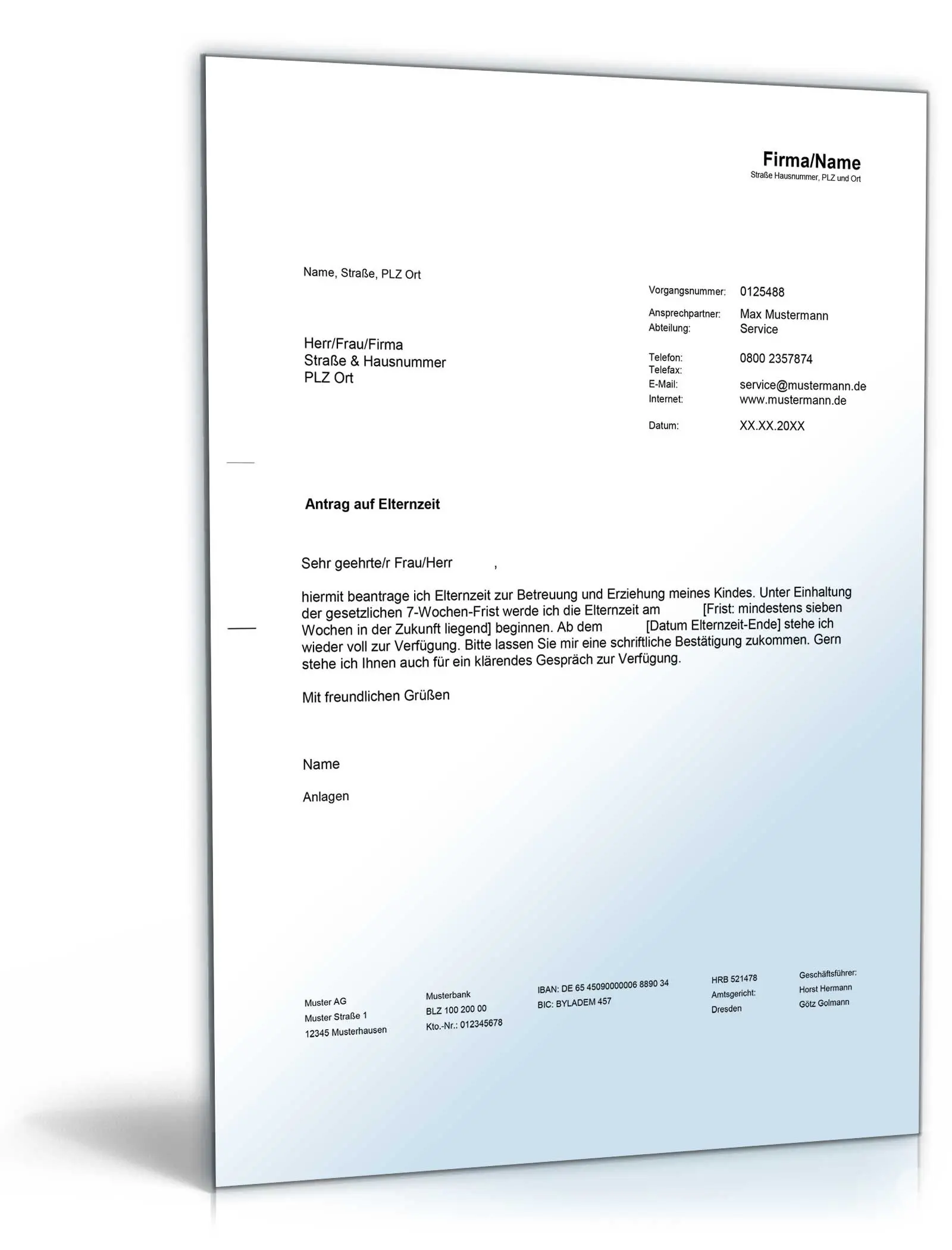 Firma/Name
Straße Hausnummer, PLZ und Ort

Name, Straße, PLZ Ort

Herr/Frau/Firma
Straße & Hausnummer
PLZ Ort

Vorgangsnummer: 0125488
Ansprechpartner: Max Mustermann
Abteilung: Service
Telefon: 0800 2357874
Telefax:
E-Mail: service@mustermann.de
Internet: www.mustermann.de
Datum: XX.XX.20XX

Antrag auf Elternzeit

Sehr geehrte/r Frau/Herr ,

hiermit beantrage ich Elternzeit zur Betreuung und Erziehung meines Kindes. Unter Einhaltung der gesetzlichen 7-Wochen-Frist werde ich die Elternzeit am [Frist: mindestens sieben Wochen in der Zukunft liegend] beginnen. Ab dem [Datum Elternzeit-Ende] stehe ich wieder voll zur Verfügung. Bitte lassen Sie mir eine schriftliche Bestätigung zukommen. Gern stehe ich Ihnen auch für ein klärendes Gespräch zur Verfügung.

Mit freundlichen Grüßen

Name

Anlagen

Muster AG
Muster Straße 1
12345 Musterhausen

Musterbank
BLZ 100 200 00
Kto.-Nr.: 012345678

IBAN: DE 65 45090000006 8890 34
BIC: BYLADEM 457

HRB 521478
Amtsgericht:
Dresden

Geschäftsführer:
Horst Hermann
Götz Golmann